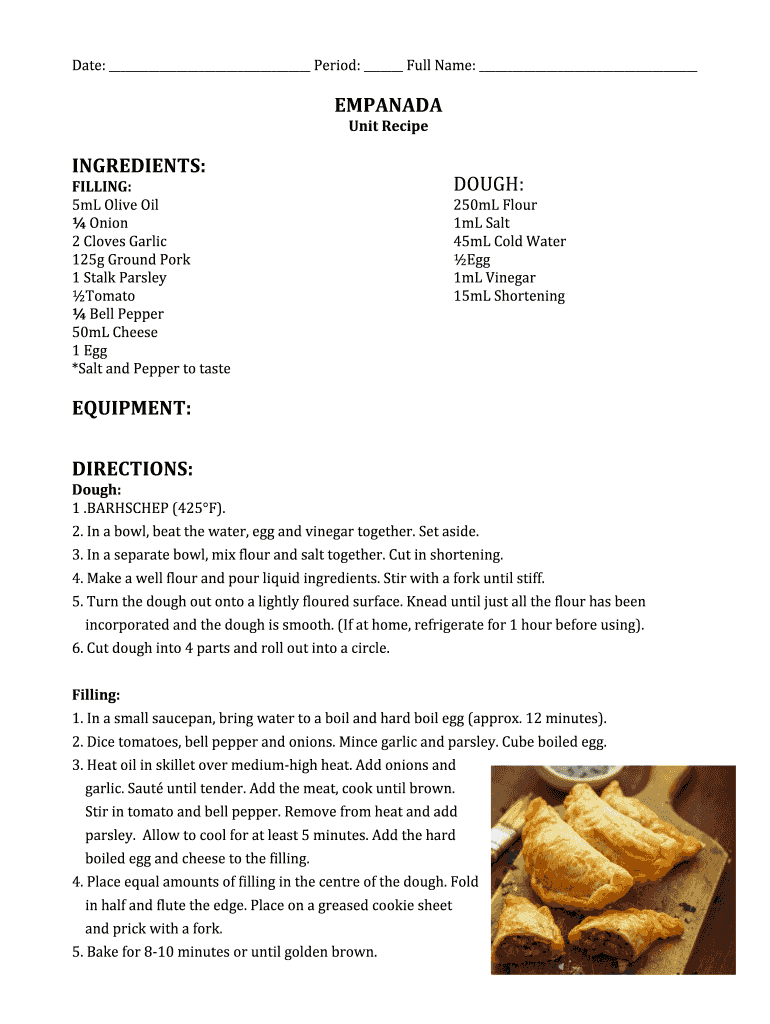 Date: ______________________________ Period: ______ Full Name: ________________________________

EMPANADA
Unit Recipe

INGREDIENTS:
FILLING:
5mL Olive Oil
¼ Onion
2 Cloves Garlic
125g Ground Pork
1 Stalk Parsley
½Tomato
¼ Bell Pepper
50mL Cheese
1 Egg
*Salt and Pepper to taste

DOUGH:
250mL Flour
1mL Salt
45mL Cold Water
½Egg
1mL Vinegar
15mL Shortening

EQUIPMENT:

DIRECTIONS:
Dough:
1 .BARHSCHEP (425°F).
2. In a bowl, beat the water, egg and vinegar together. Set aside.
3. In a separate bowl, mix flour and salt together. Cut in shortening.
4. Make a well flour and pour liquid ingredients. Stir with a fork until stiff.
5. Turn the dough out onto a lightly floured surface. Knead until just all the flour has been incorporated and the dough is smooth. (If at home, refrigerate for 1 hour before using).
6. Cut dough into 4 parts and roll out into a circle.

Filling:
1. In a small saucepan, bring water to a boil and hard boil egg (approx. 12 minutes).
2. Dice tomatoes, bell pepper and onions. Mince garlic and parsley. Cube boiled egg.
3. Heat oil in skillet over medium-high heat. Add onions and garlic. Sauté until tender. Add the meat, cook until brown. Stir in tomato and bell pepper. Remove from heat and add parsley. Allow to cool for at least 5 minutes. Add the hard boiled egg and cheese to the filling.
4. Place equal amounts of filling in the centre of the dough. Fold in half and flute the edge. Place on a greased cookie sheet and prick with a fork.
5. Bake for 8-10 minutes or until golden brown.